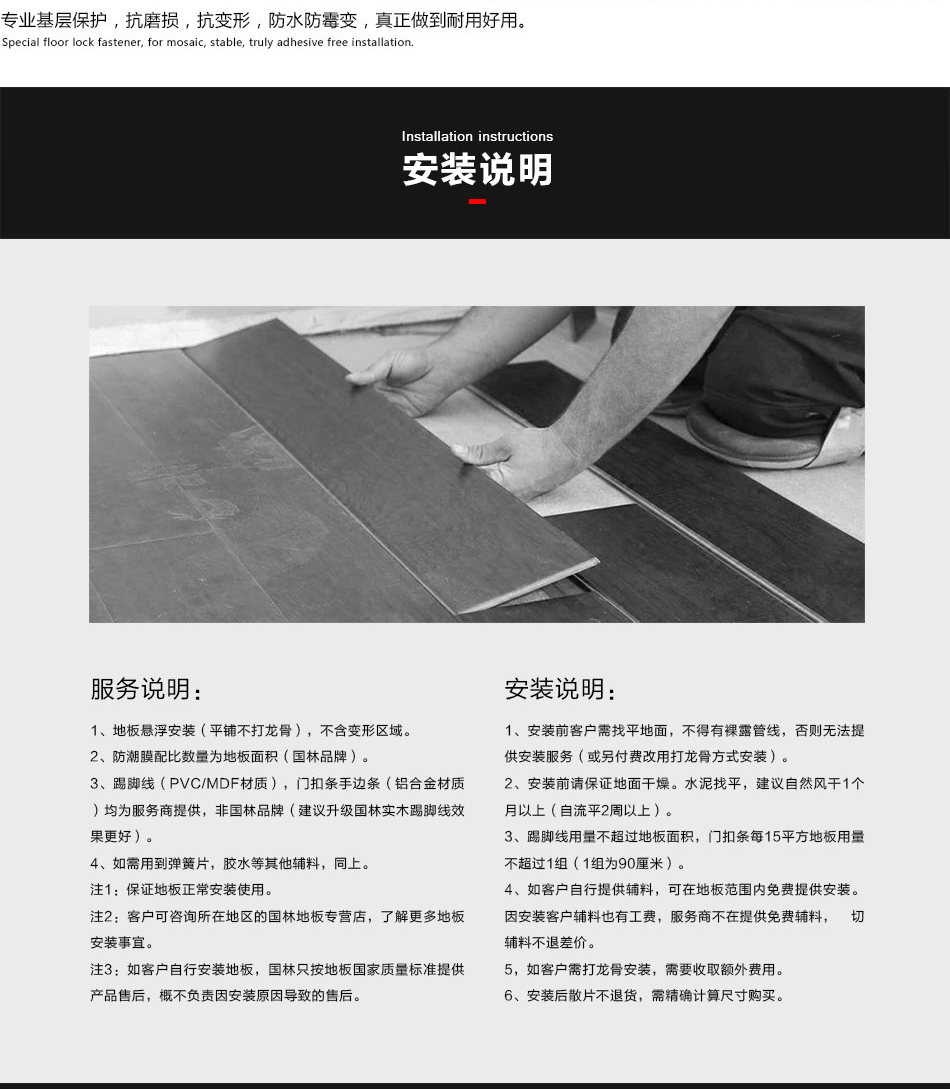 专业基层保护，抗磨损，抗变形，防水防霉变，真正做到耐用好用。
Special floor lock fastener, for mosaic, stable, truly adhesive free installation.

Installation instructions
安装说明

服务说明：

1、地板悬浮安装（平铺不打龙骨），不含变形区域。
2、防潮膜配比数量为地板面积（国林品牌）。
3、踢脚线（PVC/MDF材质），门扣条手边条（铝合金材质）均为服务商提供，非国林品牌（建议升级国林实木踢脚线效果更好）。
4、如需用到弹簧片，胶水等其他辅料，同上。
注1：保证地板正常安装使用。
注2：客户可咨询所在地区的国林地板专营店，了解更多地板安装事宜。
注3：如客户自行安装地板，国林只按地板国家质量标准提供产品售后，概不负责因安装原因导致的售后。

安装说明：

1、安装前客户需找平地面，不得有裸露管线，否则无法提供安装服务（或另付费改用打龙骨方式安装）。
2、安装前请保证地面干燥。水泥找平，建议自然风干1个月以上（自流平2周以上）。
3、踢脚线用量不超过地板面积，门扣条每15平方地板用量不超过1组（1组为90厘米）。
4、如客户自行提供辅料，可在地板范围内免费提供安装。因安装客户辅料也有工费，服务商不在提供免费辅料，　切辅料不退差价。
5，如客户需打龙骨安装，需要收取额外费用。
6、安装后散片不退货，需精确计算尺寸购买。